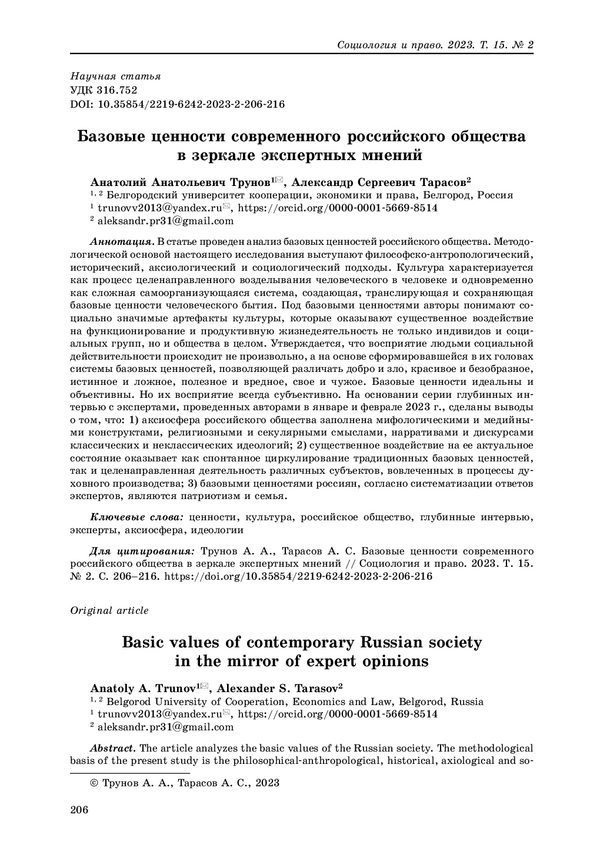 Социология и право. 2023. Т. 15. № 2

Научная статья
УДК 316.752
DOI: 10.35854/2219-6242-2023-2-206-216

Базовые ценности современного российского общества в зеркале экспертных мнений

Анатолий Анатольевич Трунов$^{1✉}$, Александр Сергеевич Тарасов$^2$
$^{1, 2}$ Белгородский университет кооперации, экономики и права, Белгород, Россия
$^1$ trunovv2013@yandex.ru✉, https://orcid.org/0000-0001-5669-8514
$^2$ aleksandr.pr31@gmail.com

Аннотация. В статье проведен анализ базовых ценностей российского общества. Методологической основой настоящего исследования выступают философско-антропологический, исторический, аксиологический и социологический подходы. Культура характеризуется как процесс целенаправленного возделывания человеческого в человеке и одновременно как сложная самоорганизующаяся система, создающая, транслирующая и сохраняющая базовые ценности человеческого бытия. Под базовыми ценностями авторы понимают социально значимые артефакты культуры, которые оказывают существенное воздействие на функционирование и продуктивную жизнедеятельность не только индивидов и социальных групп, но и общества в целом. Утверждается, что восприятие людьми социальной действительности происходит не произвольно, а на основе сформировавшейся в их головах системы базовых ценностей, позволяющей различать добро и зло, красивое и безобразное, истинное и ложное, полезное и вредное, свое и чужое. Базовые ценности идеальны и объективны. Но их восприятие всегда субъективно. На основании серии глубинных интервью с экспертами, проведенных авторами в январе и феврале 2023 г., сделаны выводы о том, что: 1) аксиосфера российского общества заполнена мифологическими и медийными конструктами, религиозными и секулярными смыслами, нарративами и дискурсами классических и неклассических идеологий; 2) существенное воздействие на ее актуальное состояние оказывает как спонтанное циркулирование традиционных базовых ценностей, так и целенаправленная деятельность различных субъектов, вовлеченных в процессы духовного производства; 3) базовыми ценностями россиян, согласно систематизации ответов экспертов, являются патриотизм и семья.

Ключевые слова: ценности, культура, российское общество, глубинные интервью, эксперты, аксиосфера, идеологии

Для цитирования: Трунов А. А., Тарасов А. С. Базовые ценности современного российского общества в зеркале экспертных мнений // Социология и право. 2023. Т. 15. № 2. С. 206–216. https://doi.org/10.35854/2219-6242-2023-2-206-216

Original article

Basic values of contemporary Russian society in the mirror of expert opinions

Anatoly A. Trunov$^{1✉}$, Alexander S. Tarasov$^2$
$^{1, 2}$ Belgorod University of Cooperation, Economics and Law, Belgorod, Russia
$^1$ trunovv2013@yandex.ru✉, https://orcid.org/0000-0001-5669-8514
$^2$ aleksandr.pr31@gmail.com

Abstract. The article analyzes the basic values of the Russian society. The methodological basis of the present study is the philosophical-anthropological, historical, axiological and so-

© Трунов А. А., Тарасов А. С., 2023

206